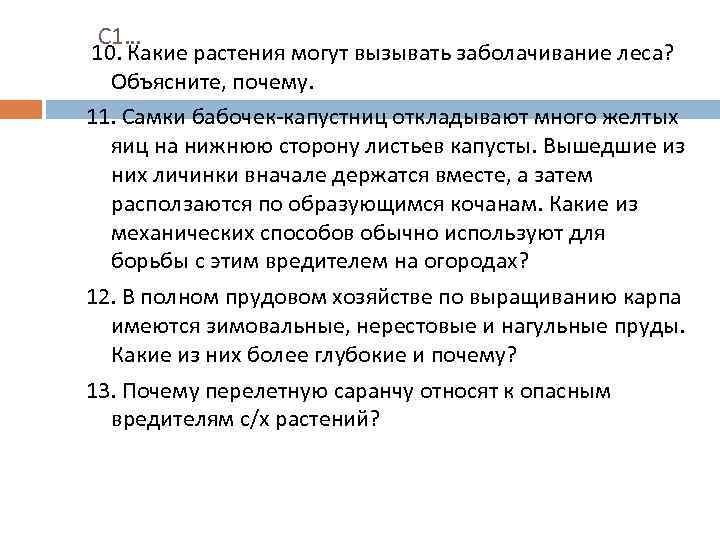 С1…

10. Какие растения могут вызывать заболачивание леса? Объясните, почему.

11. Самки бабочек-капустниц откладывают много желтых яиц на нижнюю сторону листьев капусты. Вышедшие из них личинки вначале держатся вместе, а затем расползаются по образующимся кочанам. Какие из механических способов обычно используют для борьбы с этим вредителем на огородах?

12. В полном прудовом хозяйстве по выращиванию карпа имеются зимовальные, нерестовые и нагульные пруды. Какие из них более глубокие и почему?

13. Почему перелетную саранчу относят к опасным вредителям с/х растений?